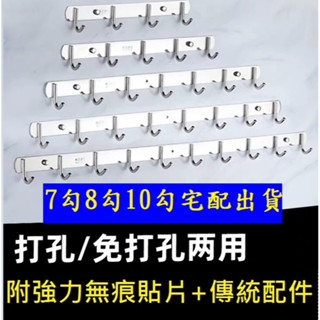 7勾8勾10勾宅配出貨

打孔/免打孔两用

附強力無痕貼片+傳統配件